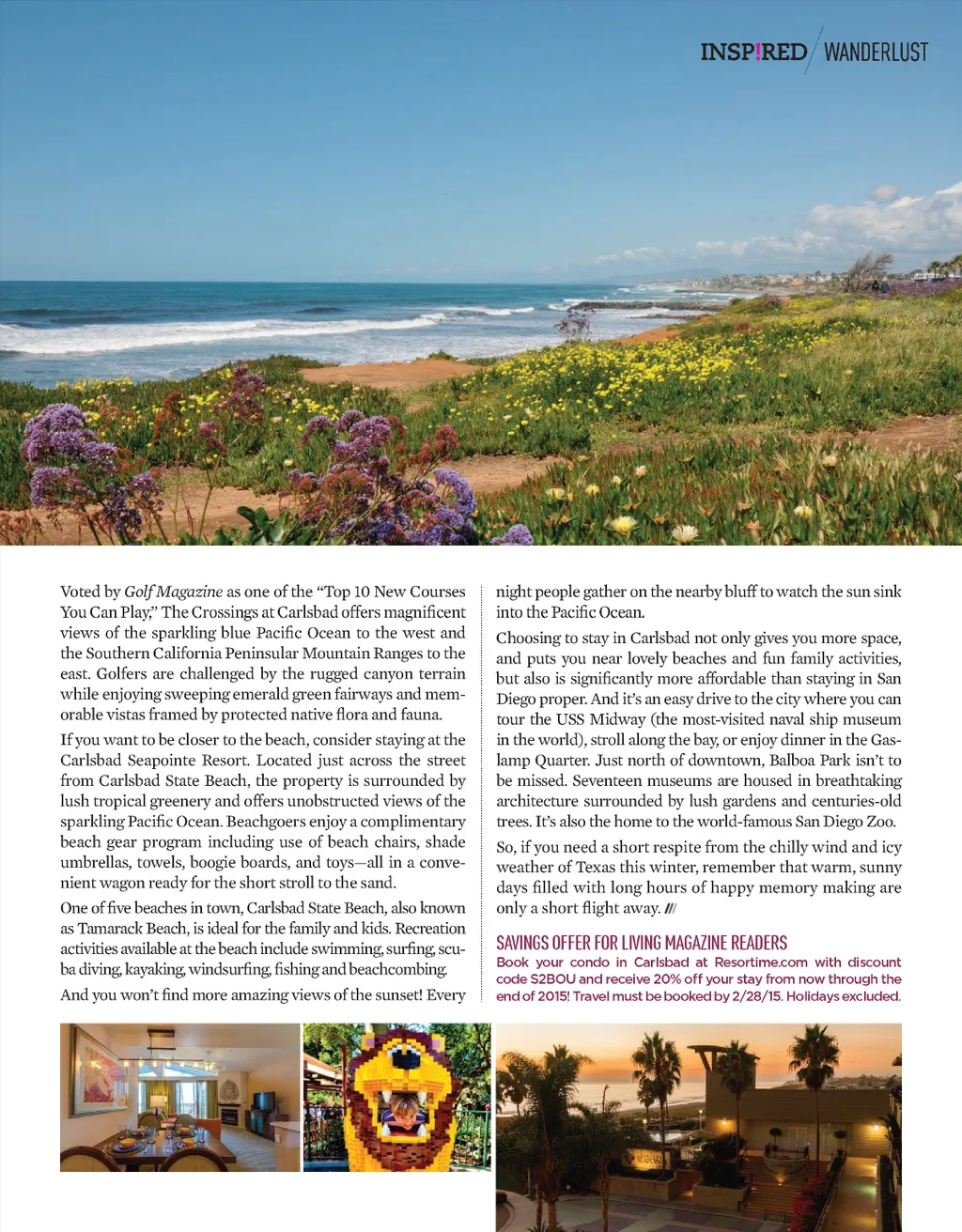 INSP!RED / WANDERLUST

Voted by Golf Magazine as one of the "Top 10 New Courses You Can Play," The Crossings at Carlsbad offers magnificent views of the sparkling blue Pacific Ocean to the west and the Southern California Peninsular Mountain Ranges to the east. Golfers are challenged by the rugged canyon terrain while enjoying sweeping emerald green fairways and memorable vistas framed by protected native flora and fauna.

If you want to be closer to the beach, consider staying at the Carlsbad Seapointe Resort. Located just across the street from Carlsbad State Beach, the property is surrounded by lush tropical greenery and offers unobstructed views of the sparkling Pacific Ocean. Beachgoers enjoy a complimentary beach gear program including use of beach chairs, shade umbrellas, towels, boogie boards, and toys—all in a convenient wagon ready for the short stroll to the sand.

One of five beaches in town, Carlsbad State Beach, also known as Tamarack Beach, is ideal for the family and kids. Recreation activities available at the beach include swimming, surfing, scuba diving, kayaking, windsurfing, fishing and beachcombing.

And you won't find more amazing views of the sunset! Every night people gather on the nearby bluff to watch the sun sink into the Pacific Ocean.

Choosing to stay in Carlsbad not only gives you more space, and puts you near lovely beaches and fun family activities, but also is significantly more affordable than staying in San Diego proper. And it's an easy drive to the city where you can tour the USS Midway (the most-visited naval ship museum in the world), stroll along the bay, or enjoy dinner in the Gaslamp Quarter. Just north of downtown, Balboa Park isn't to be missed. Seventeen museums are housed in breathtaking architecture surrounded by lush gardens and centuries-old trees. It's also the home to the world-famous San Diego Zoo.

So, if you need a short respite from the chilly wind and icy weather of Texas this winter, remember that warm, sunny days filled with long hours of happy memory making are only a short flight away. ///

SAVINGS OFFER FOR LIVING MAGAZINE READERS
Book your condo in Carlsbad at Resortime.com with discount code S2BOU and receive 20% off your stay from now through the end of 2015! Travel must be booked by 2/28/15. Holidays excluded.